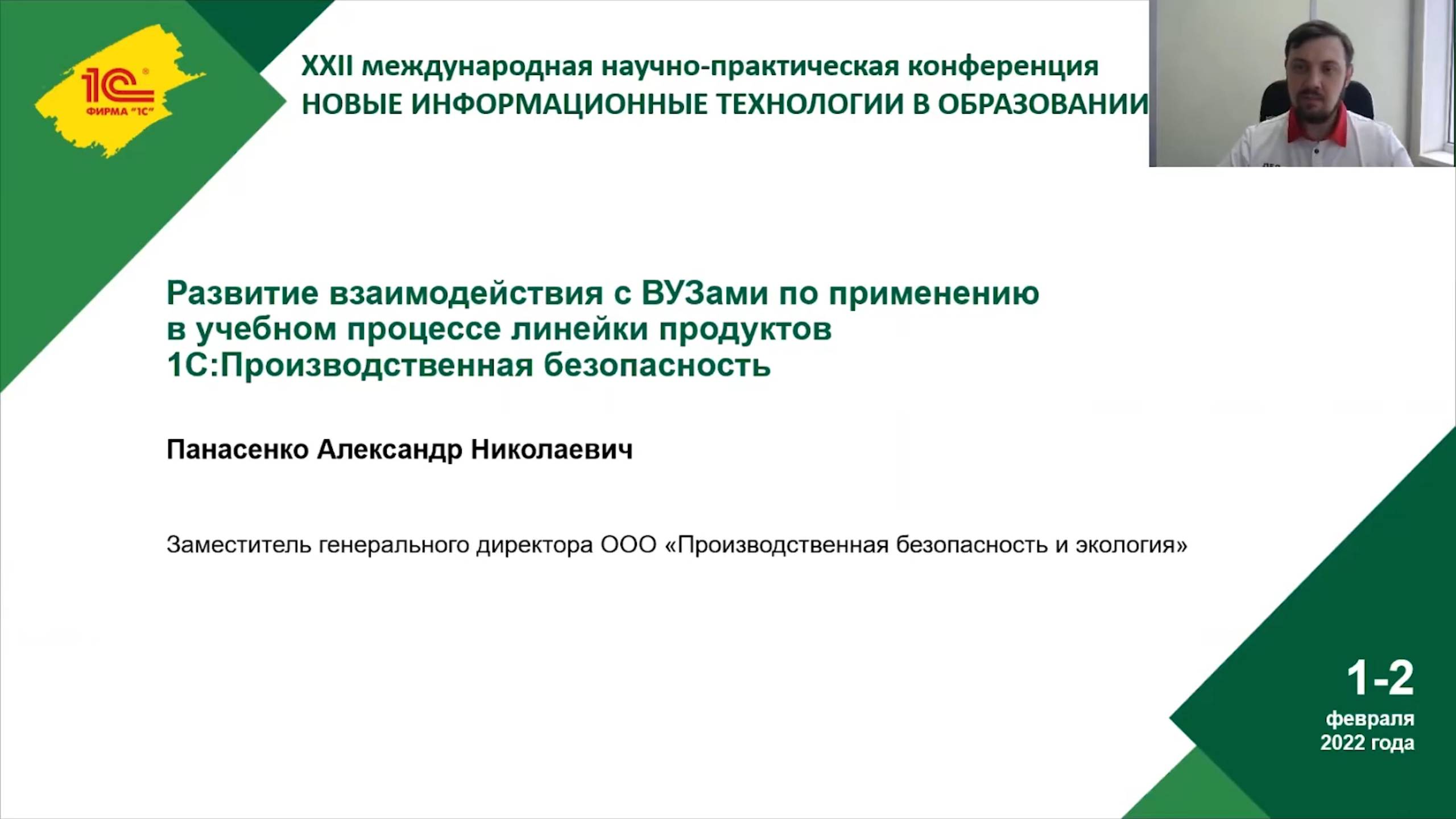 1С
ФИРМА "1С"

XXII международная научно-практическая конференция
НОВЫЕ ИНФОРМАЦИОННЫЕ ТЕХНОЛОГИИ В ОБРАЗОВАНИИ

Развитие взаимодействия с ВУЗами по применению в учебном процессе линейки продуктов 1С:Производственная безопасность

Панасенко Александр Николаевич

Заместитель генерального директора ООО «Производственная безопасность и экология»

1-2
февраля
2022 года